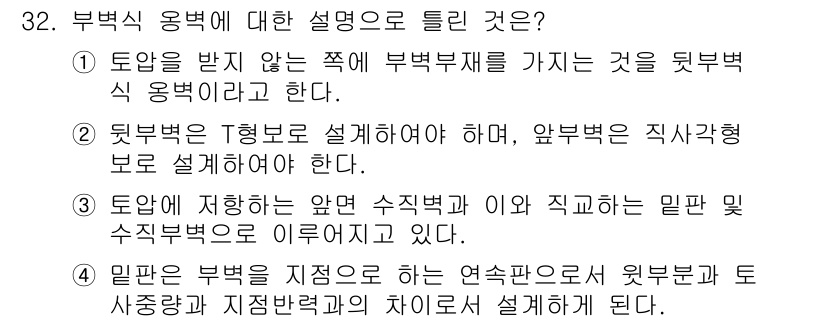 32. 부벽식 옹벽에 대한 설명으로 틀린 것은?

① 토압을 받지 않는 쪽에 부벽부재를 가지는 것을 뒷부벽식 옹벽이라고 한다.

② 뒷부벽은 T형보로 설계하여야 하며, 앞부벽은 직사각형보로 설계하여야 한다.

③ 토압에 저항하는 앞면 수직벽과 이와 직교하는 밑판 및 수직부벽으로 이루어지고 있다.

④ 밑판은 부벽을 지점으로 하는 연속판으로서 윗부분과 토사중량과 지점반력과의 차이로서 설계하게 된다.